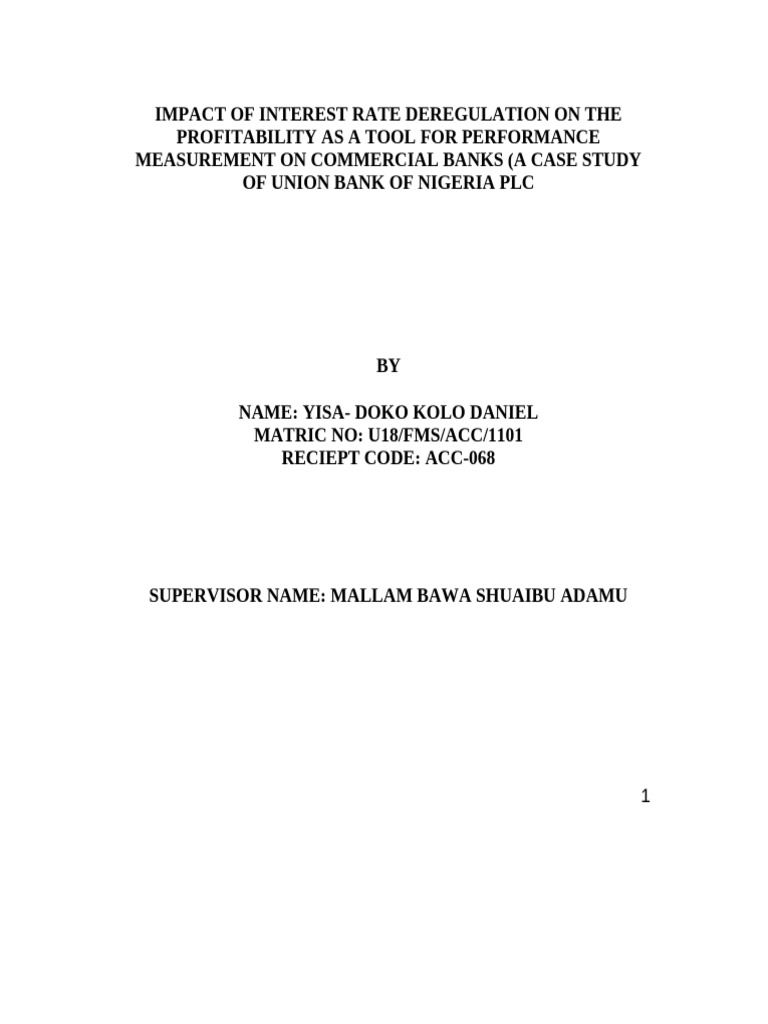 IMPACT OF INTEREST RATE DEREGULATION ON THE PROFITABILITY AS A TOOL FOR PERFORMANCE MEASUREMENT ON COMMERCIAL BANKS (A CASE STUDY OF UNION BANK OF NIGERIA PLC

BY

NAME: YISA- DOKO KOLO DANIEL
MATRIC NO: U18/FMS/ACC/1101
RECIEPT CODE: ACC-068

SUPERVISOR NAME: MALLAM BAWA SHUAIBU ADAMU

1